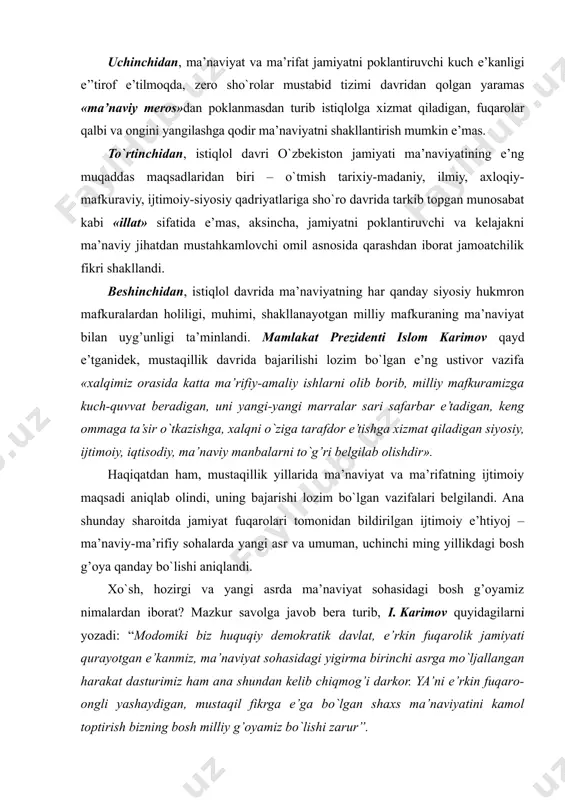 Uchinchidan, ma'naviyat va ma'rifat jamiyatni poklantiruvchi kuch e'kanligi e"tirof e'tilmoqda, zero sho`rolar mustabid tizimi davridan qolgan yaramas «ma'naviy meros»dan poklanmasdan turib istiqlolga xizmat qiladigan, fuqarolar qalbi va ongini yangilashga qodir ma'naviyatni shakllantirish mumkin e'mas.

To`rtinchidan, istiqlol davri O`zbekiston jamiyati ma'naviyatining e'ng muqaddas maqsadlaridan biri – o`tmish tarixiy-madaniy, ilmiy, axloqiy-mafkuraviy, ijtimoiy-siyosiy qadriyatlariga sho`ro davrida tarkib topgan munosabat kabi «illat» sifatida e'mas, aksincha, jamiyatni poklantiruvchi va kelajakni ma'naviy jihatdan mustahkamlovchi omil asnosida qarashdan iborat jamoatchilik fikri shakllandi.

Beshinchidan, istiqlol davrida ma'naviyatning har qanday siyosiy hukmron mafkuralardan holiligi, muhimi, shakllanayotgan milliy mafkuraning ma'naviyat bilan uyg'unligi ta'minlandi. Mamlakat Prezidenti Islom Karimov qayd e'tganidek, mustaqillik davrida bajarilishi lozim bo`lgan e'ng ustivor vazifa «xalqimiz orasida katta ma'rifiy-amaliy ishlarni olib borib, milliy mafkuramizga kuch-quvvat beradigan, uni yangi-yangi marralar sari safarbar e'tadigan, keng ommaga ta'sir o`tkazishga, xalqni o`ziga tarafdor e'tishga xizmat qiladigan siyosiy, ijtimoiy, iqtisodiy, ma'naviy manbalarni to`g`ri belgilab olishdir».

Haqiqatdan ham, mustaqillik yillarida ma'naviyat va ma'rifatning ijtimoiy maqsadi aniqlab olindi, uning bajarishi lozim bo`lgan vazifalari belgilandi. Ana shunday sharoitda jamiyat fuqarolari tomonidan bildirilgan ijtimoiy e'htiyoj – ma'naviy-ma'rifiy sohalarda yangi asr va umuman, uchinchi ming yillikdagi bosh g'oya qanday bo`lishi aniqlandi.

Xo`sh, hozirgi va yangi asrda ma'naviyat sohasidagi bosh g'oyamiz nimalardan iborat? Mazkur savolga javob bera turib, I. Karimov quyidagilarni yozadi: "Modomiki biz huquqiy demokratik davlat, e'rkin fuqarolik jamiyati qurayotgan e'kanmiz, ma'naviyat sohasidagi yigirma birinchi asrga mo`ljallangan harakat dasturimiz ham ana shundan kelib chiqmog'i darkor. YA'ni e'rkin fuqaro-ongli yashaydigan, mustaqil fikrga e'ga bo`lgan shaxs ma'naviyatini kamol toptirish bizning bosh milliy g'oyamiz bo`lishi zarur".